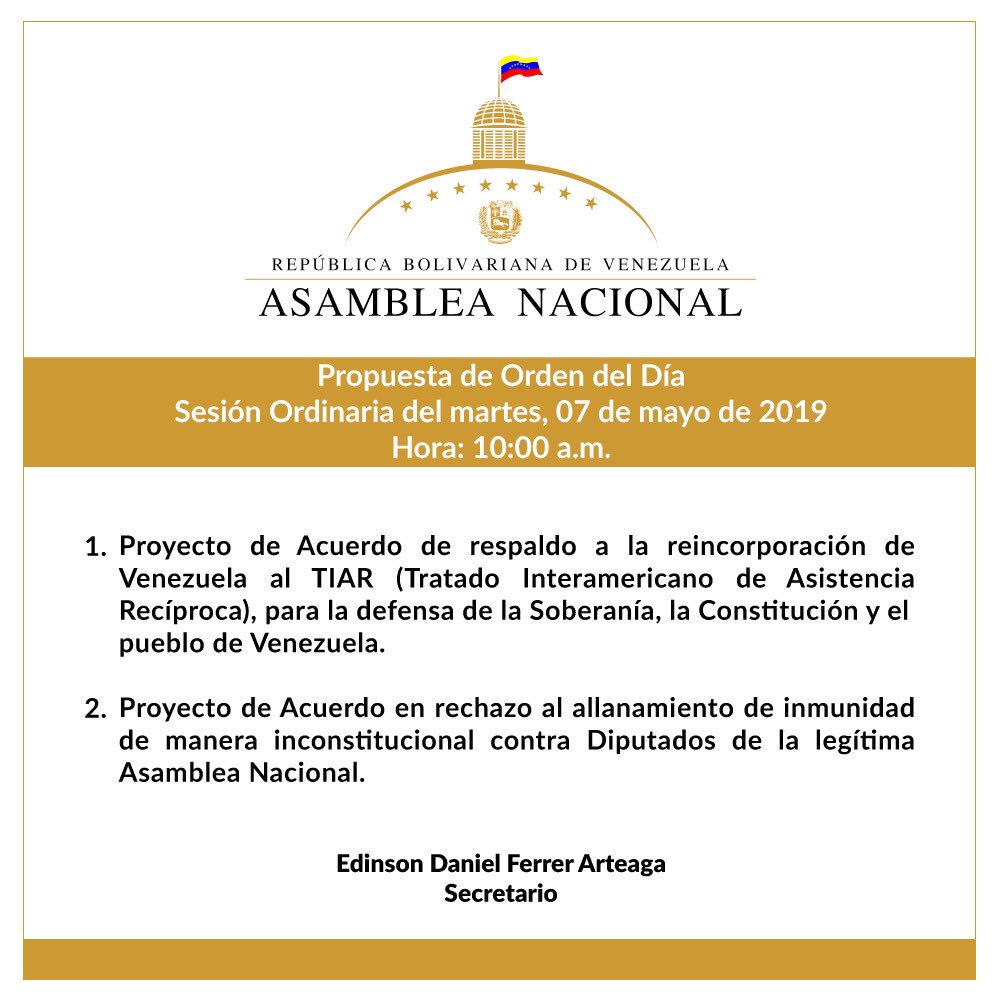 REPÚBLICA BOLIVARIANA DE VENEZUELA
ASAMBLEA NACIONAL

Propuesta de Orden del Día
Sesión Ordinaria del martes, 07 de mayo de 2019
Hora: 10:00 a.m.

1. Proyecto de Acuerdo de respaldo a la reincorporación de Venezuela al TIAR (Tratado Interamericano de Asistencia Recíproca), para la defensa de la Soberanía, la Constitución y el pueblo de Venezuela.

2. Proyecto de Acuerdo en rechazo al allanamiento de inmunidad de manera inconstitucional contra Diputados de la legítima Asamblea Nacional.

Edinson Daniel Ferrer Arteaga
Secretario